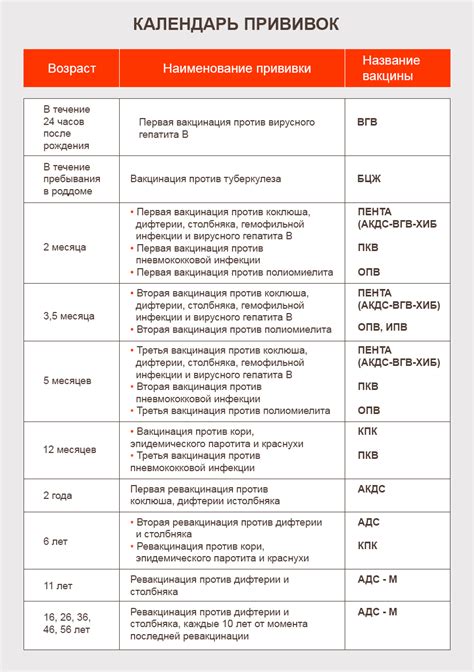 КАЛЕНДАРЬ ПРИВИВОК

| Возраст | Наименование прививки | Название вакцины |
|---|---|---|
| В течение 24 часов после рождения | Первая вакцинация против вирусного гепатита В | ВГВ |
| В течение пребывания в роддоме | Вакцинация против туберкулеза | БЦЖ |
| 2 месяца | • Первая вакцинация против коклюша, дифтерии, столбняка, гемофильной инфекции и вирусного гепатита В • Первая вакцинация против пневмококковой инфекции • Первая вакцинация против полиомиелита | ПЕНТА (АКДС-ВГВ-ХИБ ПКВ ОПВ |
| 3,5 месяца | • Вторая вакцинация против коклюша, дифтерии, столбняка, гемофильной инфекции и вирусного гепатита В • Вторая вакцинация против полиомиелита | ПЕНТА (АКДС-ВГВ-ХИБ) ОПВ, ИПВ |
| 5 месяцев | • Третья вакцинация против коклюша, дифтерии, столбняка, гемофильной инфекции и вирусного гепатита В • Вторая вакцинация против пневмококковой инфекции • Третья вакцинация против полиомиелита | ПЕНТА (АКДС-ВГВ-ХИБ) ПКВ ОПВ |
| 12 месяцев | • Вакцинация против кори, эпидемического паротита и краснухи • Третья вакцинация против пневмококковой инфекции | КПК ПКВ |
| 2 года | Первая ревакцинация против коклюша, дифтерии истолбняка | АКДС |
| 6 лет | • Вторая ревакцинация против дифтерии и столбняка • Ревакцинация против кори, эпидемического паротита и краснухи | АДС КПК |
| 11 лет | Ревакцинация против дифтерии и столбняка | АДС - М |
| 16, 26, 36, 46, 56 лет | Ревакцинация против дифтерии и столбняка, каждые 10 лет от момента последней ревакцинации | АДС - М |